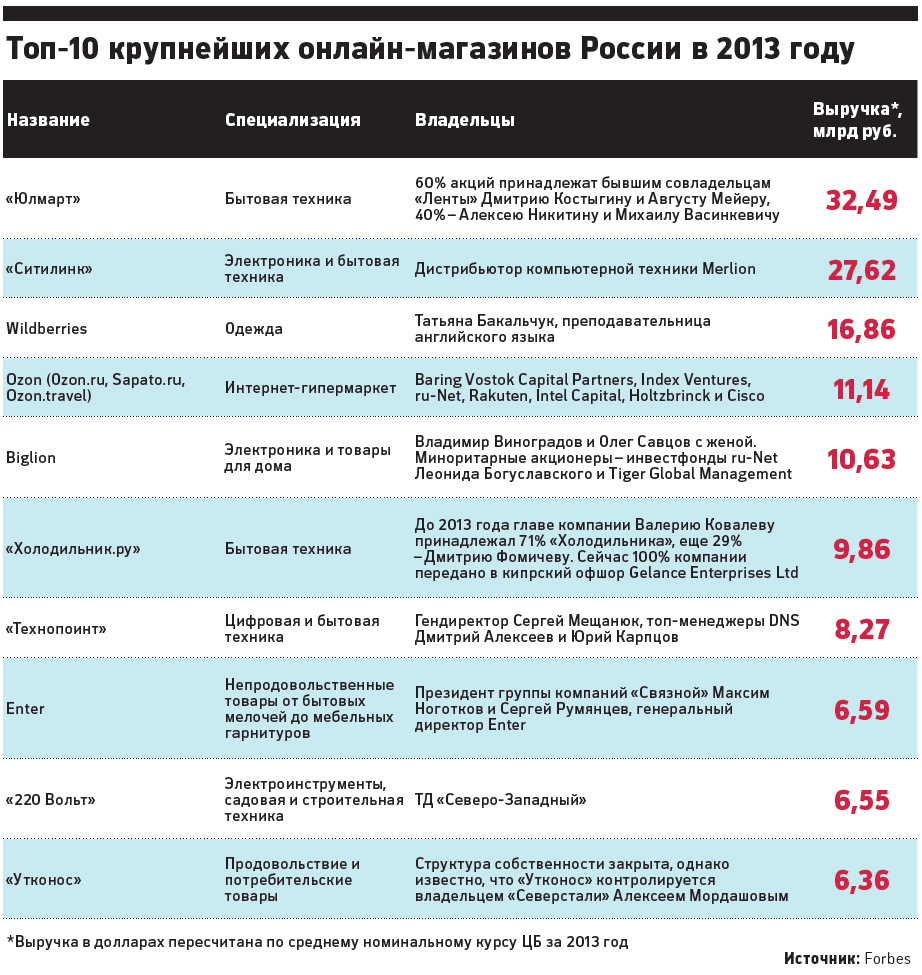 Топ-10 крупнейших онлайн-магазинов России в 2013 году

| Название | Специализация | Владельцы | Выручка*, млрд руб. |
|---|---|---|---|
| «Юлмарт» | Бытовая техника | 60% акций принадлежат бывшим совладельцам «Ленты» Дмитрию Костыгину и Августу Мейеру, 40% – Алексею Никитину и Михаилу Васинкевичу | 32,49 |
| «Ситилинк» | Электроника и бытовая техника | Дистрибьютор компьютерной техники Merlion | 27,62 |
| Wildberries | Одежда | Татьяна Бакальчук, преподавательница английского языка | 16,86 |
| Ozon (Ozon.ru, Sapato.ru, Ozon.travel) | Интернет-гипермаркет | Baring Vostok Capital Partners, Index Ventures, ru-Net, Rakuten, Intel Capital, Holtzbrinck и Cisco | 11,14 |
| Biglion | Электроника и товары для дома | Владимир Виноградов и Олег Савцов с женой. Миноритарные акционеры – инвестфонды ru-Net Леонида Богуславского и Tiger Global Management | 10,63 |
| «Холодильник.ру» | Бытовая техника | До 2013 года главе компании Валерию Ковалеву принадлежал 71% «Холодильника», еще 29% – Дмитрию Фомичеву. Сейчас 100% компании передано в кипрский офшор Gelance Enterprises Ltd | 9,86 |
| «Технопоинт» | Цифровая и бытовая техника | Гендиректор Сергей Мещанюк, топ-менеджеры DNS Дмитрий Алексеев и Юрий Карпцов | 8,27 |
| Enter | Непродовольственные товары от бытовых мелочей до мебельных гарнитуров | Президент группы компаний «Связной» Максим Ноготков и Сергей Румянцев, генеральный директор Enter | 6,59 |
| «220 Вольт» | Электроинструменты, садовая и строительная техника | ТД «Северо-Западный» | 6,55 |
| «Утконос» | Продовольствие и потребительские товары | Структура собственности закрыта, однако известно, что «Утконос» контролируется владельцем «Северстали» Алексеем Мордашовым | 6,36 |

*Выручка в долларах пересчитана по среднему номинальному курсу ЦБ за 2013 год

Источник: Forbes